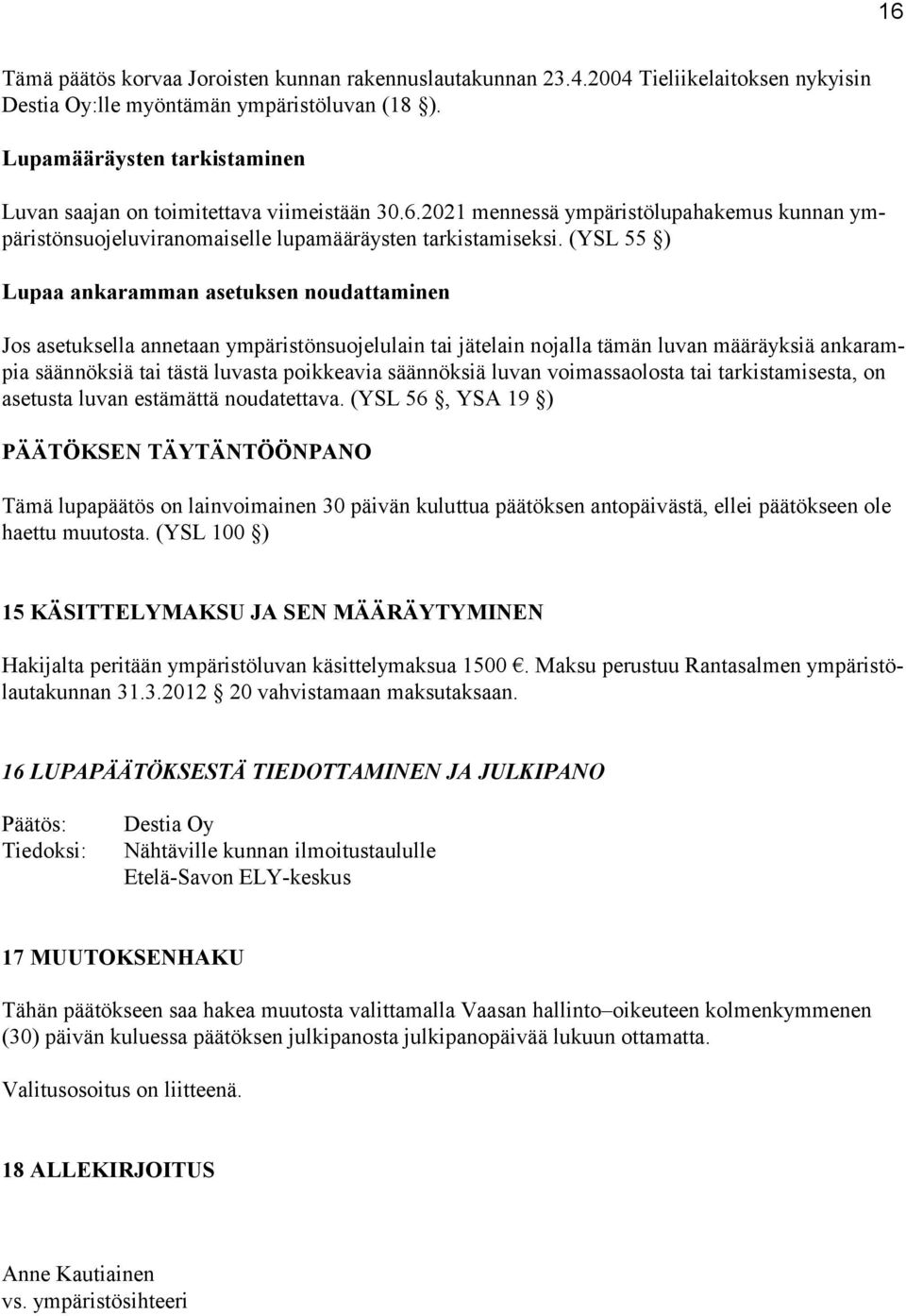 16

Tämä päätös korvaa Joroisten kunnan rakennuslautakunnan 23.4.2004 Tieliikelaitoksen nykyisin Destia Oy:lle myöntämän ympäristöluvan (18 §).

Lupamääräysten tarkistaminen

Luvan saajan on toimitettava viimeistään 30.6.2021 mennessä ympäristölupahakemus kunnan ympäristönsuojeluviranomaiselle lupamääräysten tarkistamiseksi. (YSL 55 §)

Lupaa ankaramman asetuksen noudattaminen

Jos asetuksella annetaan ympäristönsuojelulain tai jätelain nojalla tämän luvan määräyksiä ankarampia säännöksiä tai tästä luvasta poikkeavia säännöksiä luvan voimassaolosta tai tarkistamisesta, on asetusta luvan estämättä noudatettava. (YSL 56 §, YSA 19 §)

PÄÄTÖKSEN TÄYTÄNTÖÖNPANO

Tämä lupapäätös on lainvoimainen 30 päivän kuluttua päätöksen antopäivästä, ellei päätökseen ole haettu muutosta. (YSL 100 §)

15 KÄSITTELYMAKSU JA SEN MÄÄRÄYTYMINEN

Hakijalta peritään ympäristöluvan käsittelymaksua 1500 €. Maksu perustuu Rantasalmen ympäristölautakunnan 31.3.2012 § 20 vahvistamaan maksutaksaan.

16 LUPAPÄÄTÖKSESTÄ TIEDOTTAMINEN JA JULKIPANO

Päätös: Destia Oy
Tiedoksi: Nähtäville kunnan ilmoitustaululle
Etelä-Savon ELY-keskus

17 MUUTOKSENHAKU

Tähän päätökseen saa hakea muutosta valittamalla Vaasan hallinto–oikeuteen kolmenkymmenen (30) päivän kuluessa päätöksen julkipanosta julkipanopäivää lukuun ottamatta.

Valitusosoitus on liitteenä.

18 ALLEKIRJOITUS

Anne Kautiainen
vs. ympäristösihteeri